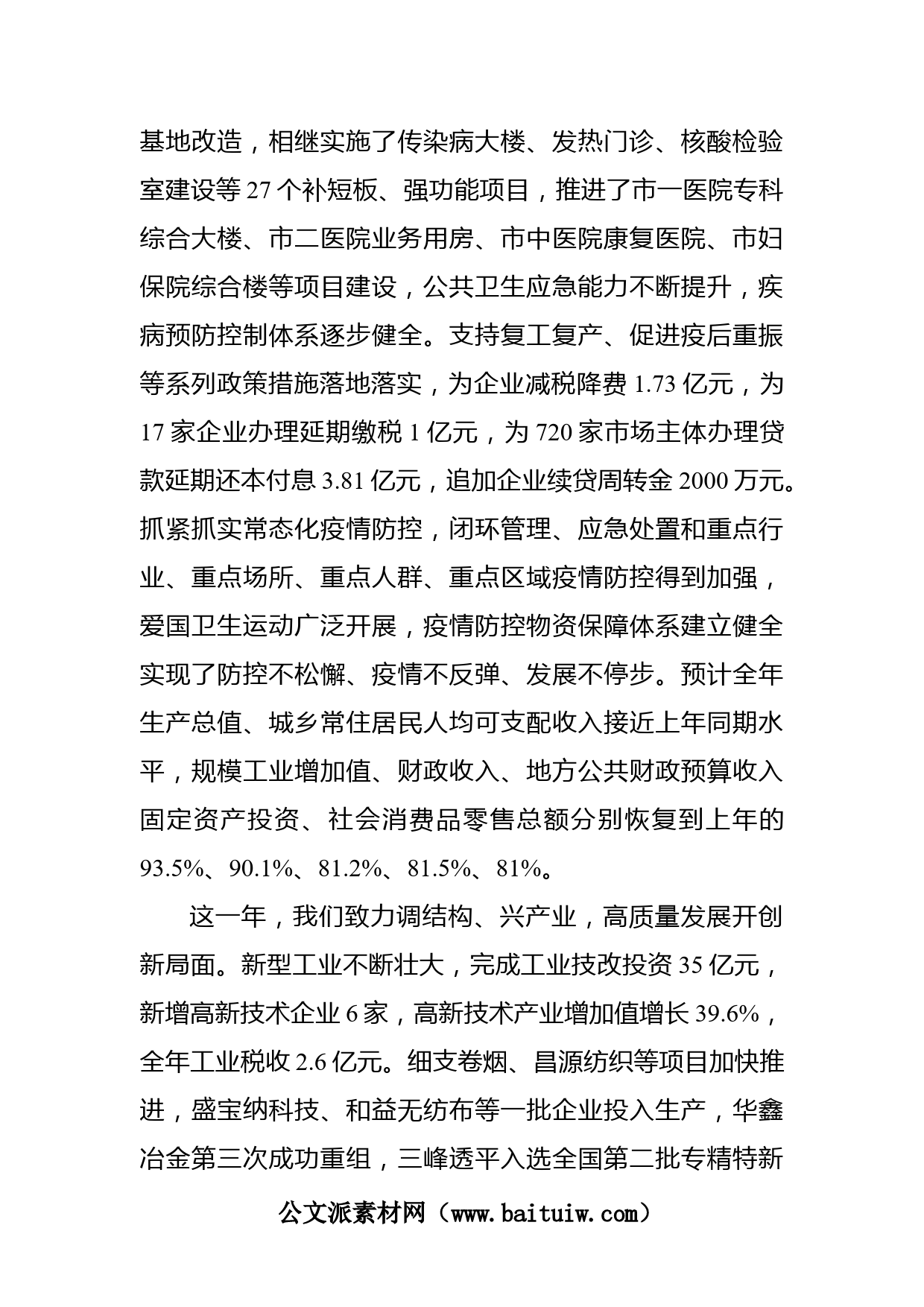 基地改造，相继实施了传染病大楼、发热门诊、核酸检验室建设等 27 个补短板、强功能项目，推进了市一医院专科综合大楼、市二医院业务用房、市中医院康复医院、市妇保院综合楼等项目建设，公共卫生应急能力不断提升，疾病预防控制体系逐步健全。支持复工复产、促进疫后重振等系列政策措施落地落实，为企业减税降费 1.73 亿元，为 17 家企业办理延期缴税 1 亿元，为 720 家市场主体办理贷款延期还本付息 3.81 亿元，追加企业续贷周转金 2000 万元。抓紧抓实常态化疫情防控，闭环管理、应急处置和重点行业、重点场所、重点人群、重点区域疫情防控得到加强，爱国卫生运动广泛开展，疫情防控物资保障体系建立健全实现了防控不松懈、疫情不反弹、发展不停步。预计全年生产总值、城乡常住居民人均可支配收入接近上年同期水平，规模工业增加值、财政收入、地方公共财政预算收入固定资产投资、社会消费品零售总额分别恢复到上年的 93.5%、90.1%、81.2%、81.5%、81%。

这一年，我们致力调结构、兴产业，高质量发展开创新局面。新型工业不断壮大，完成工业技改投资 35 亿元，新增高新技术企业 6 家，高新技术产业增加值增长 39.6%，全年工业税收 2.6 亿元。细支卷烟、昌源纺织等项目加快推进，盛宝纳科技、和益无纺布等一批企业投入生产，华鑫冶金第三次成功重组，三峰透平入选全国第二批专精特新

公文派素材网（www.baituiw.com）